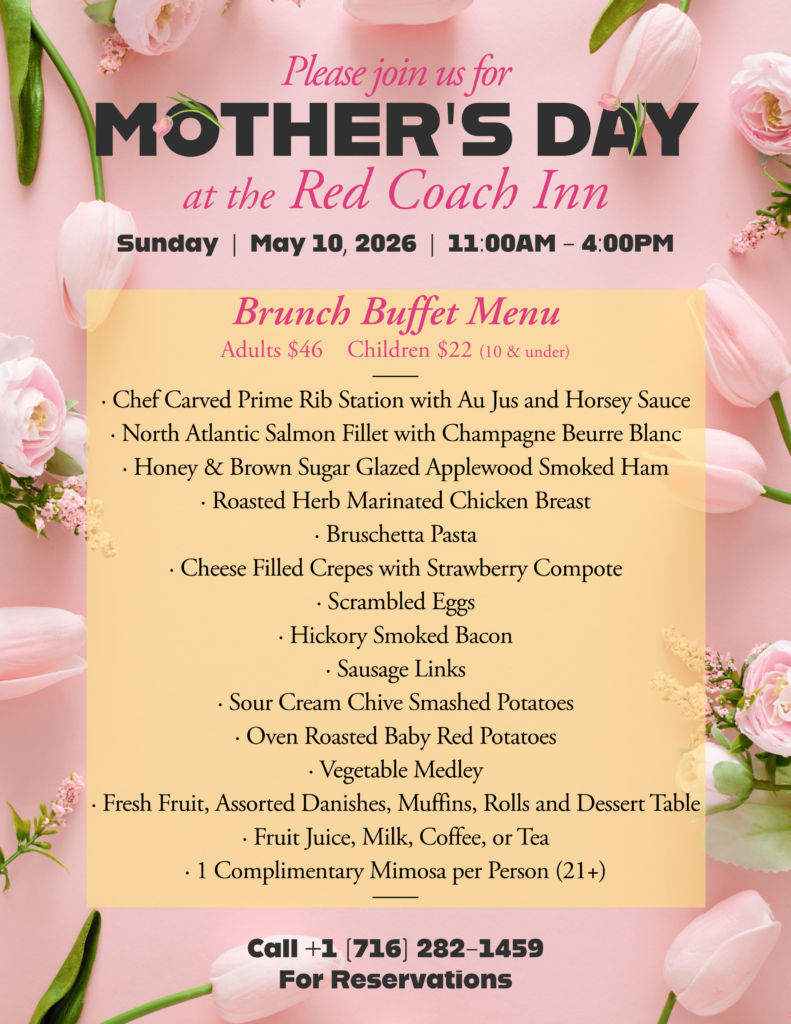 Please join us for

MOTHER'S DAY

at the Red Coach Inn

Sunday | May 10, 2026 | 11:00AM – 4:00PM

Brunch Buffet Menu

Adults $46 Children $22 (10 & under)

· Chef Carved Prime Rib Station with Au Jus and Horsey Sauce
· North Atlantic Salmon Fillet with Champagne Beurre Blanc
· Honey & Brown Sugar Glazed Applewood Smoked Ham
· Roasted Herb Marinated Chicken Breast
· Bruschetta Pasta
· Cheese Filled Crepes with Strawberry Compote
· Scrambled Eggs
· Hickory Smoked Bacon
· Sausage Links
· Sour Cream Chive Smashed Potatoes
· Oven Roasted Baby Red Potatoes
· Vegetable Medley
· Fresh Fruit, Assorted Danishes, Muffins, Rolls and Dessert Table
· Fruit Juice, Milk, Coffee, or Tea
· 1 Complimentary Mimosa per Person (21+)

Call +1 (716) 282-1459
For Reservations